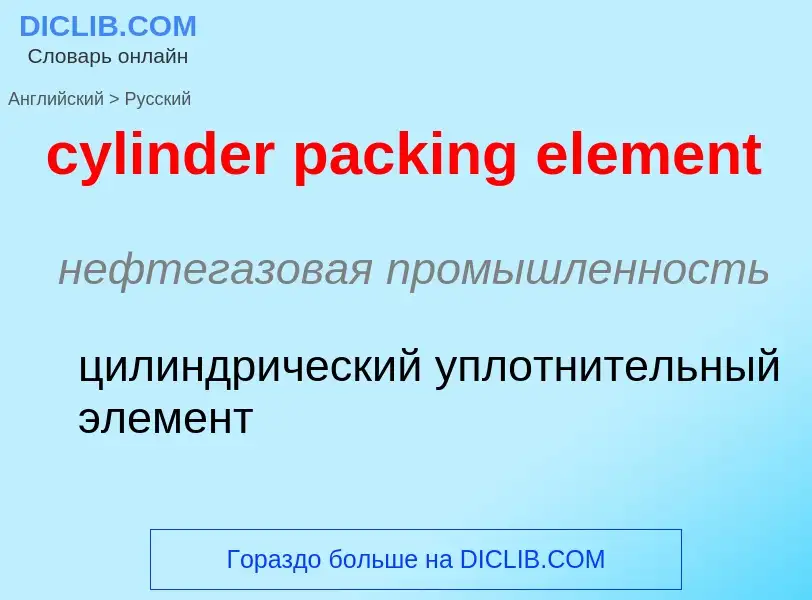 DICLIB.COM
Словарь онлайн

Английский > Русский

cylinder packing element

нефтегазовая промышленность

цилиндрический уплотнительный элемент

Гораздо больше на DICLIB.COM